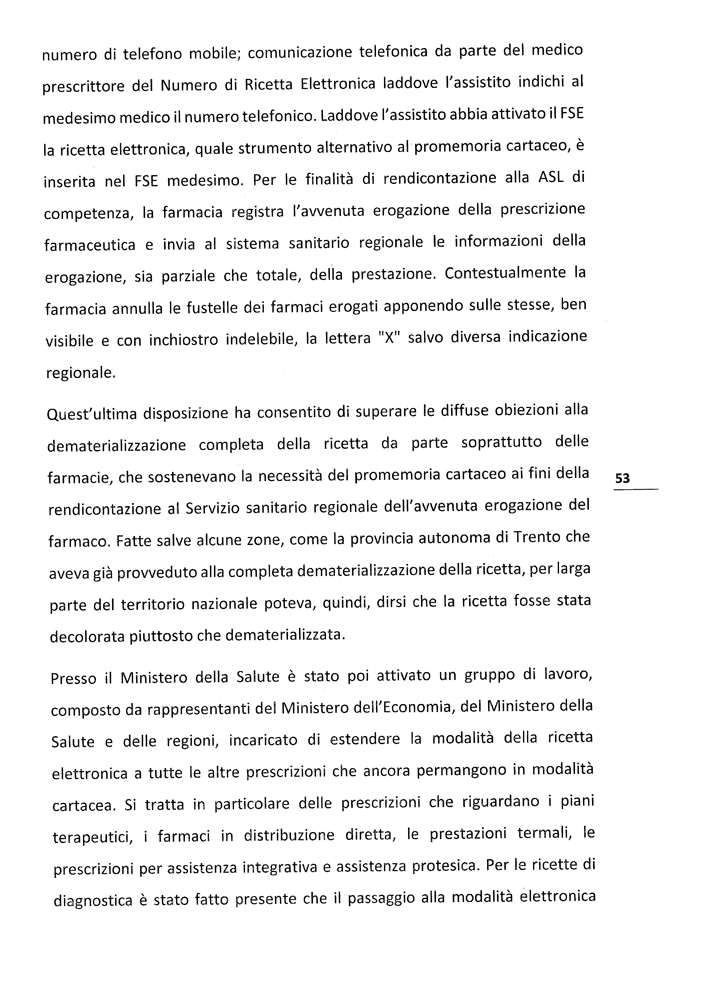 numero di telefono mobile; comunicazione telefonica da parte del medico prescrittore del Numero di Ricetta Elettronica laddove l'assistito indichi al medesimo medico il numero telefonico. Laddove l'assistito abbia attivato il FSE la ricetta elettronica, quale strumento alternativo al promemoria cartaceo, è inserita nel FSE medesimo. Per le finalità di rendicontazione alla ASL di competenza, la farmacia registra l'avvenuta erogazione della prescrizione farmaceutica e invia al sistema sanitario regionale le informazioni della erogazione, sia parziale che totale, della prestazione. Contestualmente la farmacia annulla le fustelle dei farmaci erogati apponendo sulle stesse, ben visibile e con inchiostro indelebile, la lettera "X" salvo diversa indicazione regionale.

Quest'ultima disposizione ha consentito di superare le diffuse obiezioni alla dematerializzazione completa della ricetta da parte soprattutto delle farmacie, che sostenevano la necessità del promemoria cartaceo ai fini della rendicontazione al Servizio sanitario regionale dell'avvenuta erogazione del farmaco. Fatte salve alcune zone, come la provincia autonoma di Trento che aveva già provveduto alla completa dematerializzazione della ricetta, per larga parte del territorio nazionale poteva, quindi, dirsi che la ricetta fosse stata decolorata piuttosto che dematerializzata.

53

Presso il Ministero della Salute è stato poi attivato un gruppo di lavoro, composto da rappresentanti del Ministero dell'Economia, del Ministero della Salute e delle regioni, incaricato di estendere la modalità della ricetta elettronica a tutte le altre prescrizioni che ancora permangono in modalità cartacea. Si tratta in particolare delle prescrizioni che riguardano i piani terapeutici, i farmaci in distribuzione diretta, le prestazioni termali, le prescrizioni per assistenza integrativa e assistenza protesica. Per le ricette di diagnostica è stato fatto presente che il passaggio alla modalità elettronica